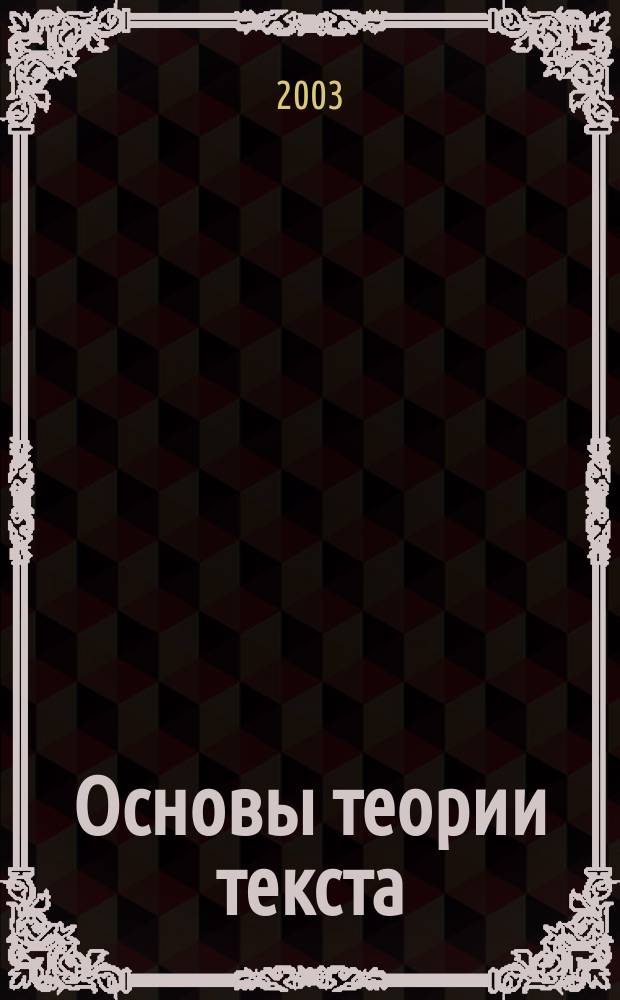 2003

Основы теории текста